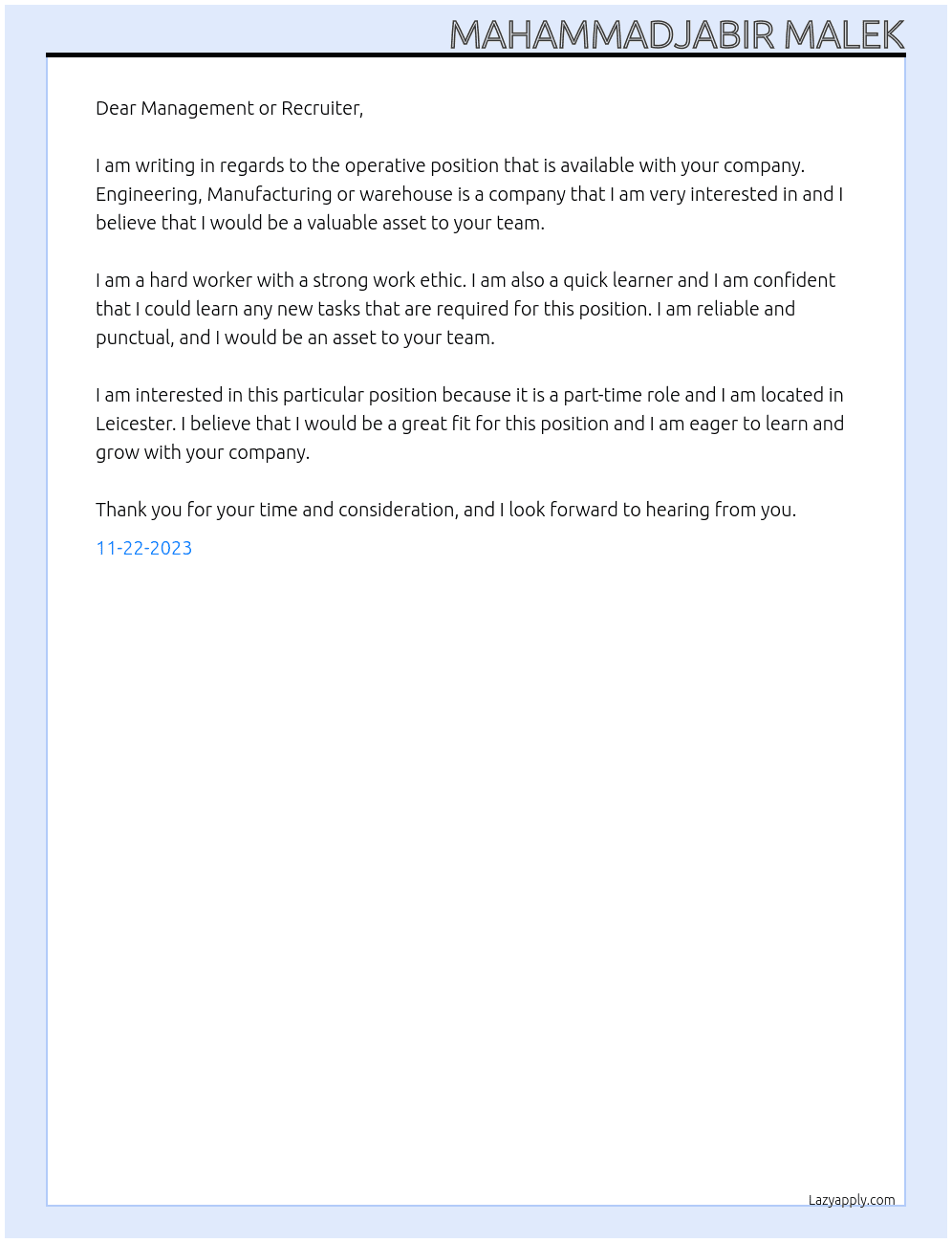 MAHAMMADJABIR MALEK

Dear Management or Recruiter,

I am writing in regards to the operative position that is available with your company. Engineering, Manufacturing or warehouse is a company that I am very interested in and I believe that I would be a valuable asset to your team.

I am a hard worker with a strong work ethic. I am also a quick learner and I am confident that I could learn any new tasks that are required for this position. I am reliable and punctual, and I would be an asset to your team.

I am interested in this particular position because it is a part-time role and I am located in Leicester. I believe that I would be a great fit for this position and I am eager to learn and grow with your company.

Thank you for your time and consideration, and I look forward to hearing from you.

11-22-2023

Lazyapply.com